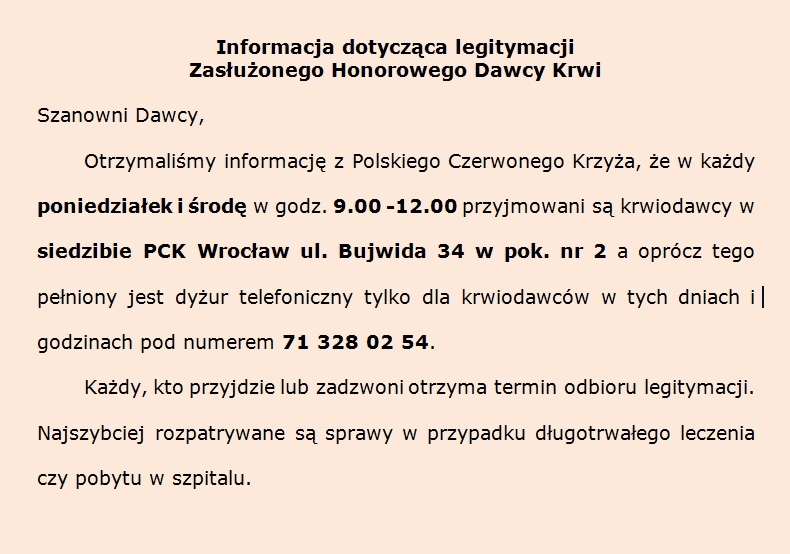 Informacja dotycząca legitymacji
Zasłużonego Honorowego Dawcy Krwi

Szanowni Dawcy,

Otrzymaliśmy informację z Polskiego Czerwonego Krzyża, że w każdy poniedziałek i środę w godz. 9.00 -12.00 przyjmowani są krwiodawcy w siedzibie PCK Wrocław ul. Bujwida 34 w pok. nr 2 a oprócz tego pełniony jest dyżur telefoniczny tylko dla krwiodawców w tych dniach i godzinach pod numerem 71 328 02 54.

Każdy, kto przyjdzie lub zadzwoni otrzyma termin odbioru legitymacji. Najszybciej rozpatrywane są sprawy w przypadku długotrwałego leczenia czy pobytu w szpitalu.